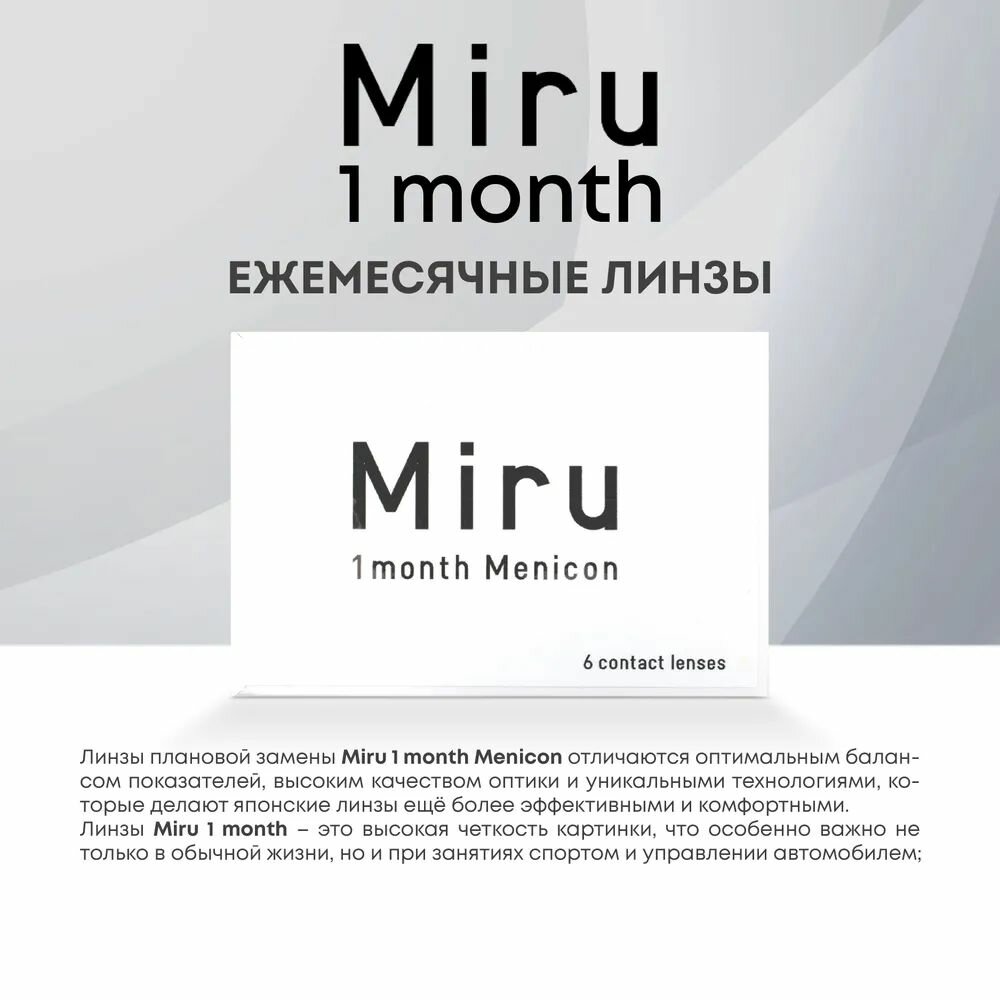 Miru
1 month

ЕЖЕМЕСЯЧНЫЕ ЛИНЗЫ

Miru
1month Menicon

6 contact lenses

Линзы плановой замены Miru 1 month Menicon отличаются оптимальным балансом показателей, высоким качеством оптики и уникальными технологиями, которые делают японские линзы ещё более эффективными и комфортными.
Линзы Miru 1 month – это высокая четкость картинки, что особенно важно не только в обычной жизни, но и при занятиях спортом и управлении автомобилем;